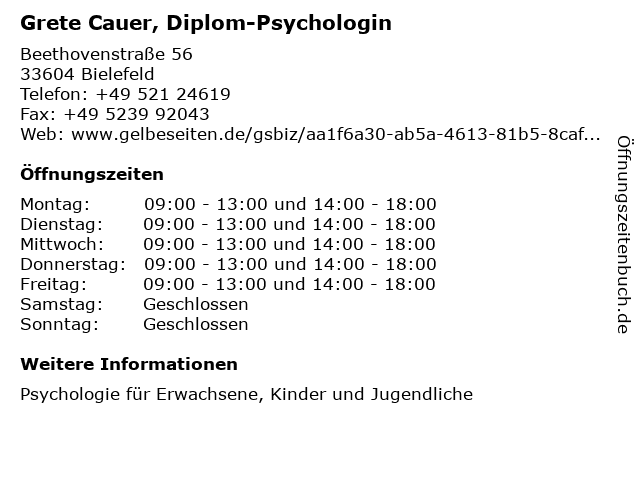 Grete Cauer, Diplom-Psychologin

Beethovenstraße 56
33604 Bielefeld
Telefon: +49 521 24619
Fax: +49 5239 92043
Web: www.gelbeseiten.de/gsbiz/aa1f6a30-ab5a-4613-81b5-8caf...

Öffnungszeiten

Montag: 09:00 - 13:00 und 14:00 - 18:00
Dienstag: 09:00 - 13:00 und 14:00 - 18:00
Mittwoch: 09:00 - 13:00 und 14:00 - 18:00
Donnerstag: 09:00 - 13:00 und 14:00 - 18:00
Freitag: 09:00 - 13:00 und 14:00 - 18:00
Samstag: Geschlossen
Sonntag: Geschlossen

Weitere Informationen

Psychologie für Erwachsene, Kinder und Jugendliche

Öffnungszeitenbuch.de